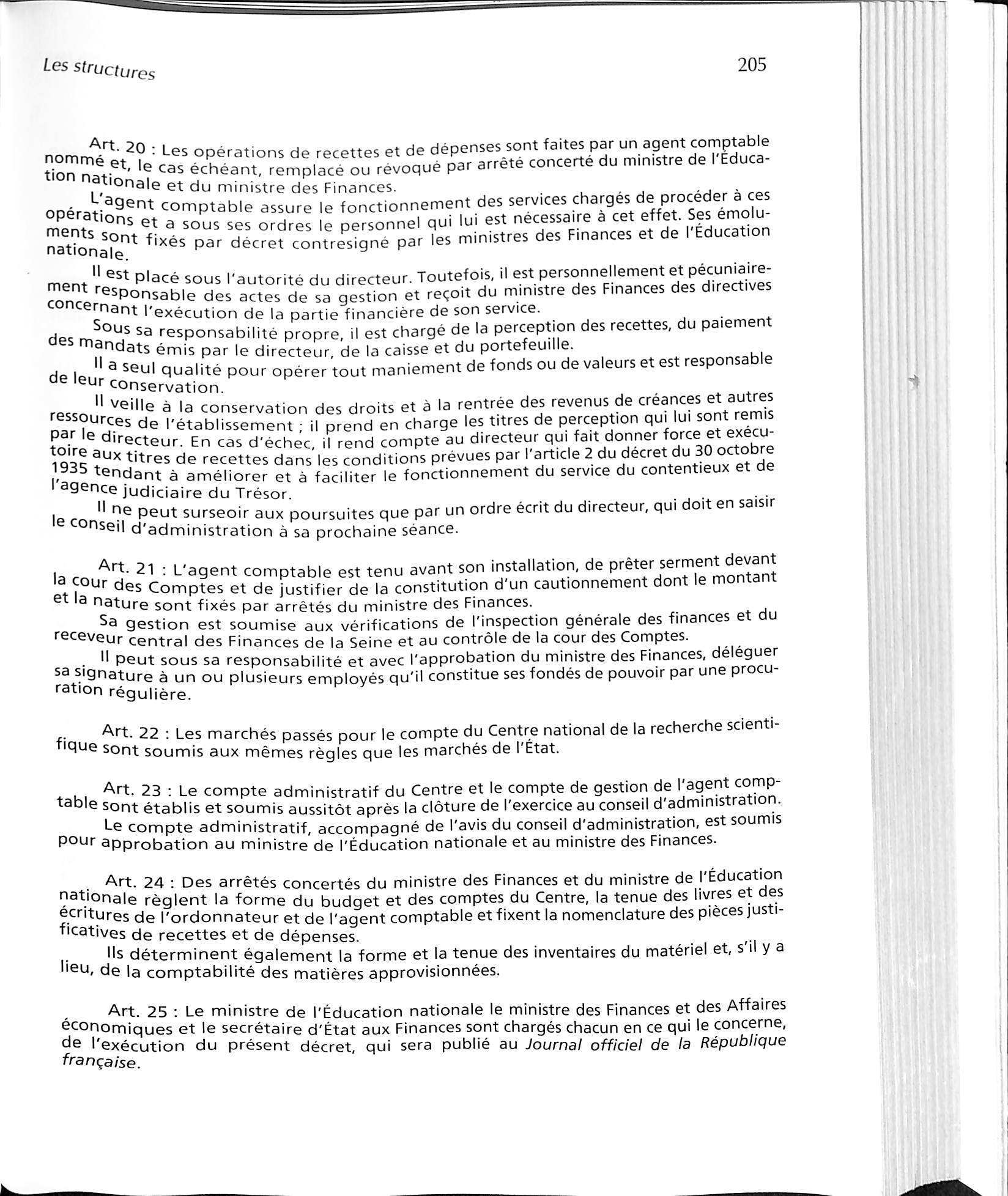 Les structures

205

Art. 20 : Les opérations de recettes et de dépenses sont faites par un agent comptable nommé et, le cas échéant, remplacé ou révoqué par arrêté concerté du ministre de l'Éducation nationale et du ministre des Finances.

L'agent comptable assure le fonctionnement des services chargés de procéder à ces opérations et a sous ses ordres le personnel qui lui est nécessaire à cet effet. Ses émoluments sont fixés par décret contresigné par les ministres des Finances et de l'Éducation nationale.

Il est placé sous l'autorité du directeur. Toutefois, il est personnellement et pécuniairement responsable des actes de sa gestion et reçoit du ministre des Finances des directives concernant l'exécution de la partie financière de son service.

Sous sa responsabilité propre, il est chargé de la perception des recettes, du paiement des mandats émis par le directeur, de la caisse et du portefeuille.

Il a seul qualité pour opérer tout maniement de fonds ou de valeurs et est responsable de leur conservation.

Il veille à la conservation des droits et à la rentrée des revenus de créances et autres ressources de l'établissement ; il prend en charge les titres de perception qui lui sont remis par le directeur. En cas d'échec, il rend compte au directeur qui fait donner force et exécutoire aux titres de recettes dans les conditions prévues par l'article 2 du décret du 30 octobre 1935 tendant à améliorer et à faciliter le fonctionnement du service du contentieux et de l'agence judiciaire du Trésor.

Il ne peut surseoir aux poursuites que par un ordre écrit du directeur, qui doit en saisir le conseil d'administration à sa prochaine séance.

Art. 21 : L'agent comptable est tenu avant son installation, de prêter serment devant la cour des Comptes et de justifier de la constitution d'un cautionnement dont le montant et la nature sont fixés par arrêtés du ministre des Finances.

Sa gestion est soumise aux vérifications de l'inspection générale des finances et du receveur central des Finances de la Seine et au contrôle de la cour des Comptes.

Il peut sous sa responsabilité et avec l'approbation du ministre des Finances, déléguer sa signature à un ou plusieurs employés qu'il constitue ses fondés de pouvoir par une procuration régulière.

Art. 22 : Les marchés passés pour le compte du Centre national de la recherche scientifique sont soumis aux mêmes règles que les marchés de l'État.

Art. 23 : Le compte administratif du Centre et le compte de gestion de l'agent comptable sont établis et soumis aussitôt après la clôture de l'exercice au conseil d'administration.

Le compte administratif, accompagné de l'avis du conseil d'administration, est soumis pour approbation au ministre de l'Éducation nationale et au ministre des Finances.

Art. 24 : Des arrêtés concertés du ministre des Finances et du ministre de l'Éducation nationale règlent la forme du budget et des comptes du Centre, la tenue des livres et des écritures de l'ordonnateur et de l'agent comptable et fixent la nomenclature des pièces justificatives de recettes et de dépenses.

Ils déterminent également la forme et la tenue des inventaires du matériel et, s'il y a lieu, de la comptabilité des matières approvisionnées.

Art. 25 : Le ministre de l'Éducation nationale le ministre des Finances et des Affaires économiques et le secrétaire d'État aux Finances sont chargés chacun en ce qui le concerne, de l'exécution du présent décret, qui sera publié au Journal officiel de la République française.